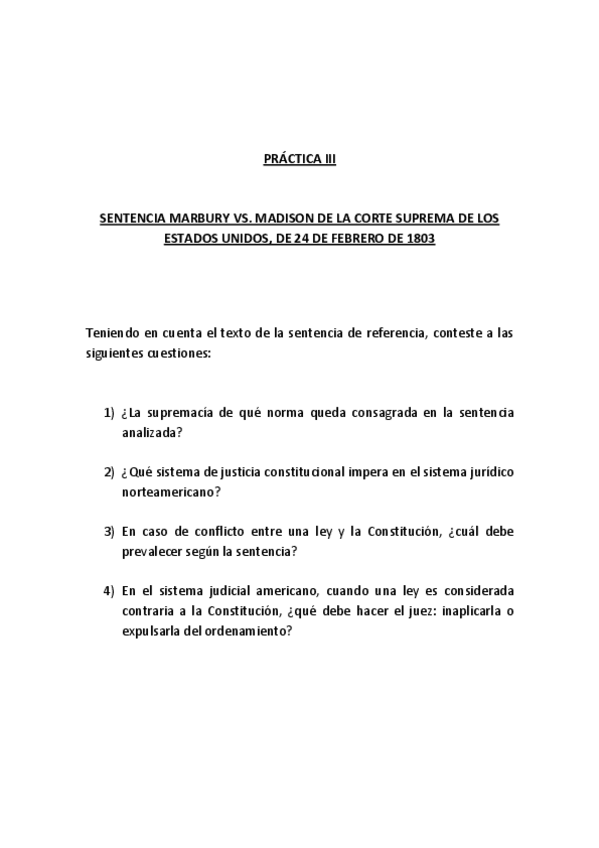 PRÁCTICA III

SENTENCIA MARBURY VS. MADISON DE LA CORTE SUPREMA DE LOS ESTADOS UNIDOS, DE 24 DE FEBRERO DE 1803

Teniendo en cuenta el texto de la sentencia de referencia, conteste a las siguientes cuestiones:

1) ¿La supremacía de qué norma queda consagrada en la sentencia analizada?

2) ¿Qué sistema de justicia constitucional impera en el sistema jurídico norteamericano?

3) En caso de conflicto entre una ley y la Constitución, ¿cuál debe prevalecer según la sentencia?

4) En el sistema judicial americano, cuando una ley es considerada contraria a la Constitución, ¿qué debe hacer el juez: inaplicarla o expulsarla del ordenamiento?